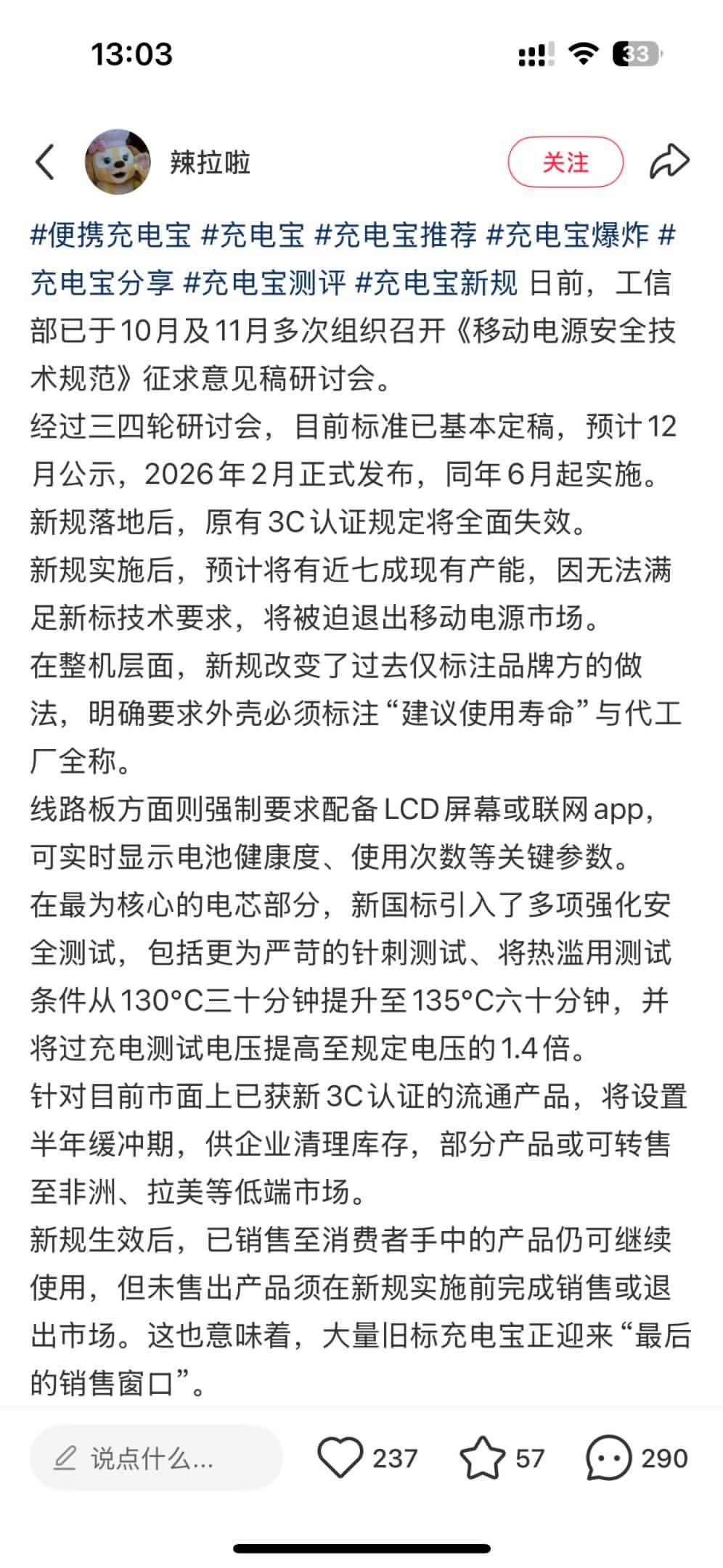 13:03

33

辣拉啦

关注

#便携充电宝 #充电宝 #充电宝推荐 #充电宝爆炸 #充电宝分享 #充电宝测评 #充电宝新规 日前，工信部已于10月及11月多次组织召开《移动电源安全技术规范》征求意见稿研讨会。
经过三四轮研讨会，目前标准已基本定稿，预计12月公示，2026年2月正式发布，同年6月起实施。
新规落地后，原有3C认证规定将全面失效。
新规实施后，预计将有近七成现有产能，因无法满足新标技术要求，将被迫退出移动电源市场。
在整机层面，新规改变了过去仅标注品牌方的做法，明确要求外壳必须标注“建议使用寿命”与代工厂全称。
线路板方面则强制要求配备LCD屏幕或联网app，可实时显示电池健康度、使用次数等关键参数。
在最为核心的电芯部分，新国标引入了多项强化安全测试，包括更为严苛的针刺测试、将热滥用测试条件从130°C三十分钟提升至135°C六十分钟，并将过充电测试电压提高至规定电压的1.4倍。
针对目前市面上已获新3C认证的流通产品，将设置半年缓冲期，供企业清理库存，部分产品或可转售至非洲、拉美等低端市场。
新规生效后，已销售至消费者手中的产品仍可继续使用，但未售出产品须在新规实施前完成销售或退出市场。这也意味着，大量旧标充电宝正迎来“最后的销售窗口”。

说点什么...

237

57

290